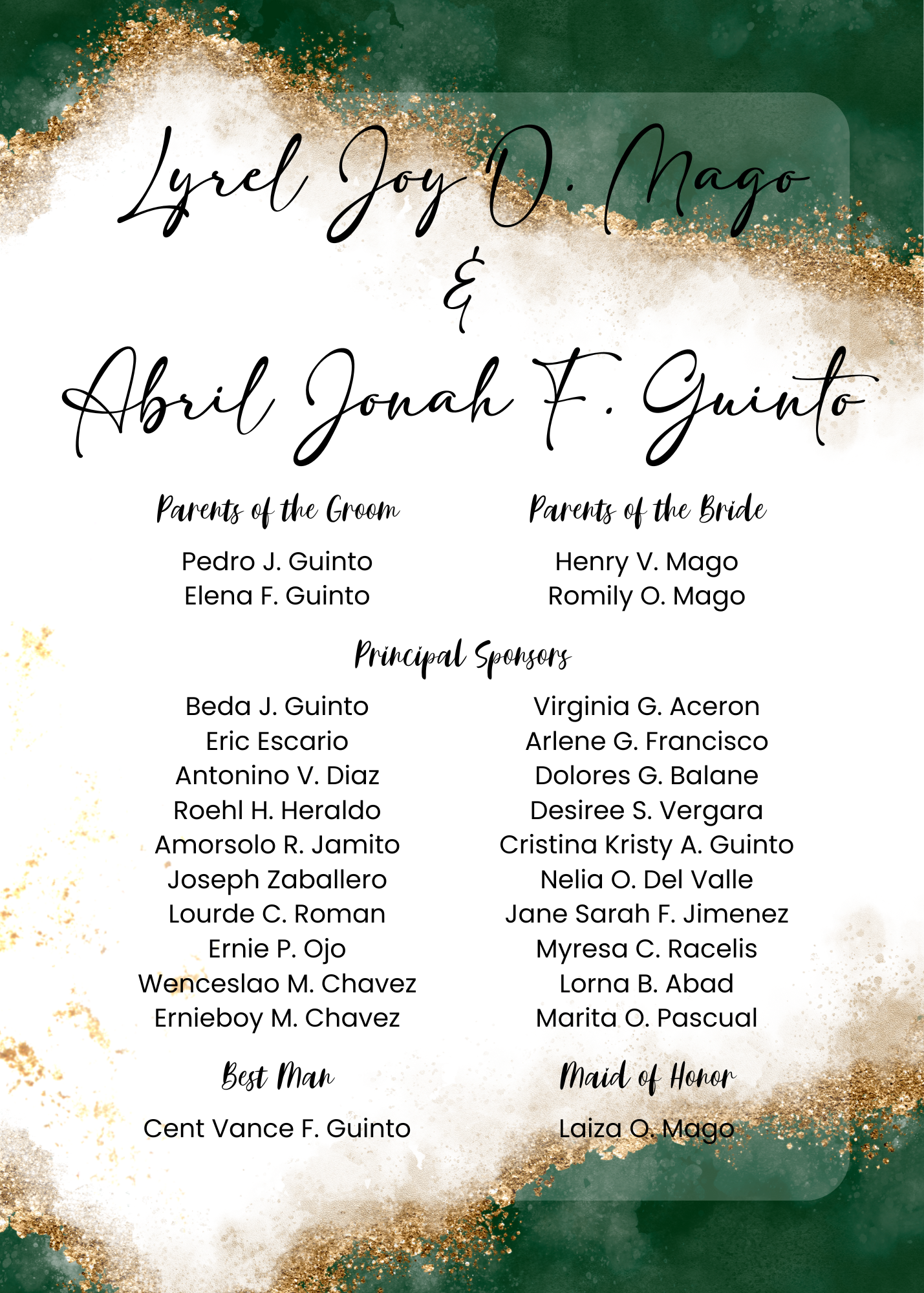 Lyrel Joy O. Mago
&
Abril Jonah F. Guinto

Parents of the Groom

Pedro J. Guinto
Elena F. Guinto

Parents of the Bride

Henry V. Mago
Romily O. Mago

Principal Sponsors

Beda J. Guinto
Eric Escario
Antonino V. Diaz
Roehl H. Heraldo
Amorsolo R. Jamito
Joseph Zaballero
Lourde C. Roman
Ernie P. Ojo
Wenceslao M. Chavez
Ernieboy M. Chavez

Virginia G. Aceron
Arlene G. Francisco
Dolores G. Balane
Desiree S. Vergara
Cristina Kristy A. Guinto
Nelia O. Del Valle
Jane Sarah F. Jimenez
Myresa C. Racelis
Lorna B. Abad
Marita O. Pascual

Best Man

Cent Vance F. Guinto

Maid of Honor

Laiza O. Mago